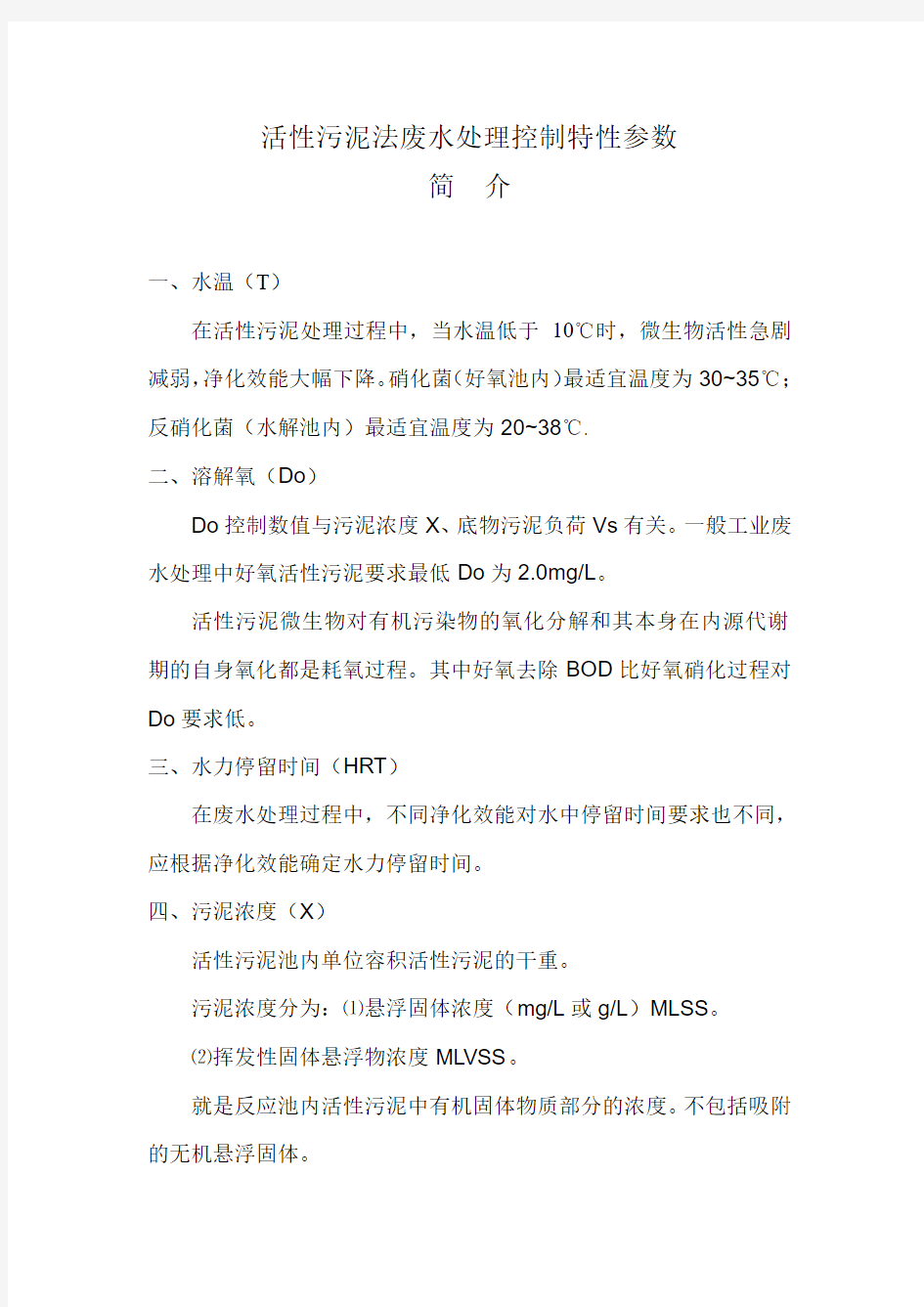 活性污泥法废水处理控制特性参数
简　介

一、水温（T）

在活性污泥处理过程中，当水温低于 10℃时，微生物活性急剧减弱,净化效能大幅下降。硝化菌(好氧池内)最适宜温度为 30~35℃；反硝化菌（水解池内）最适宜温度为 20~38℃.

二、溶解氧（Do）

Do 控制数值与污泥浓度 X、底物污泥负荷 Vs 有关。一般工业废水处理中好氧活性污泥要求最低 Do 为 2.0mg/L。

活性污泥微生物对有机污染物的氧化分解和其本身在内源代谢期的自身氧化都是耗氧过程。其中好氧去除 BOD 比好氧硝化过程对 Do 要求低。

三、水力停留时间（HRT）

在废水处理过程中，不同净化效能对水中停留时间要求也不同，应根据净化效能确定水力停留时间。

四、污泥浓度（X）

活性污泥池内单位容积活性污泥的干重。

污泥浓度分为：⑴悬浮固体浓度（mg/L 或 g/L）MLSS。

⑵挥发性固体悬浮物浓度 MLVSS。

就是反应池内活性污泥中有机固体物质部分的浓度。不包括吸附的无机悬浮固体。